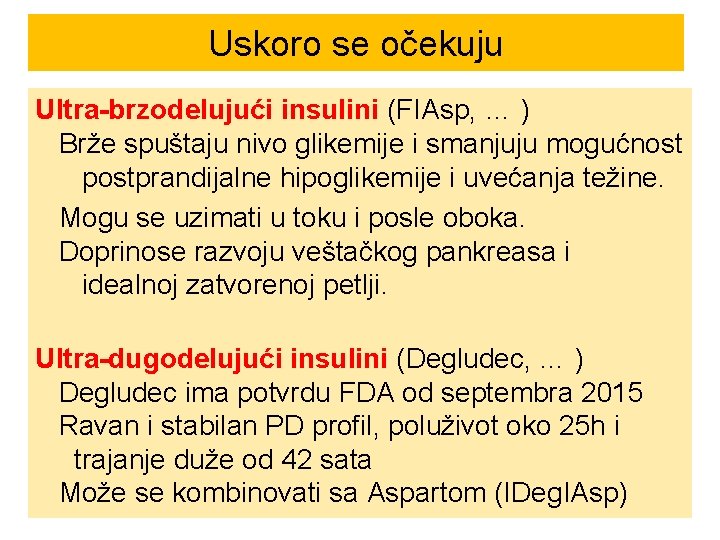 Uskoro se očekuju

Ultra-brzodelujući insulini (FIAsp, ... )

Brže spuštaju nivo glikemije i smanjuju mogućnost postprandijalne hipoglikemije i uvećanja težine.

Mogu se uzimati u toku i posle oboka.

Doprinose razvoju veštačkog pankreasa i idealnoj zatvorenoj petlji.

Ultra-dugodelujući insulini (Degludec, ... )

Degludec ima potvrdu FDA od septembra 2015

Ravan i stabilan PD profil, poluživot oko 25h i trajanje duže od 42 sata

Može se kombinovati sa Aspartom (IDegIAsp)